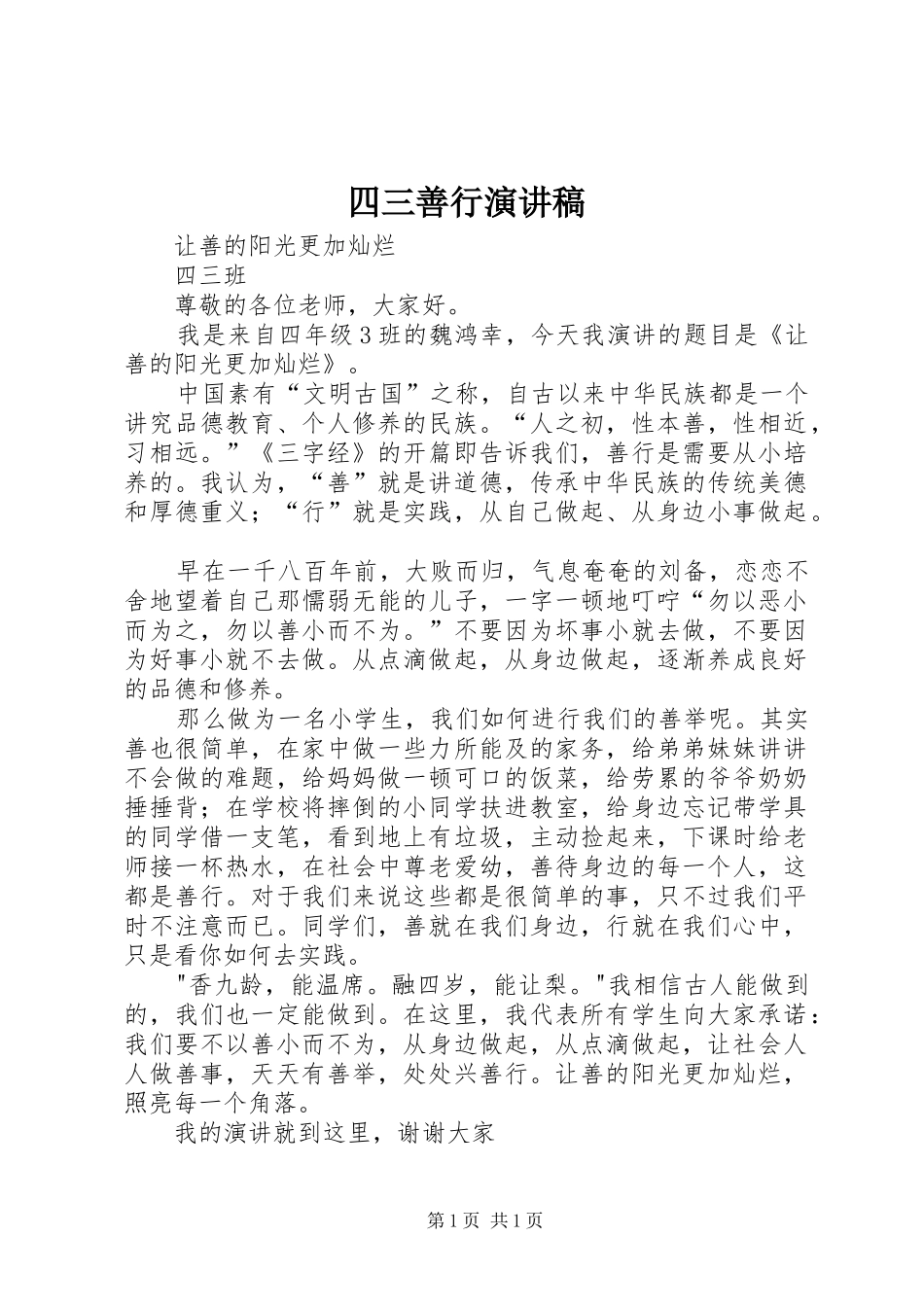 四三善行演讲稿

让善的阳光更加灿烂

四三班

尊敬的各位老师，大家好。

我是来自四年级3班的魏鸿幸，今天我演讲的题目是《让善的阳光更加灿烂》。

中国素有“文明古国”之称，自古以来中华民族都是一个讲究品德教育、个人修养的民族。“人之初，性本善，性相近，习相远。”《三字经》的开篇即告诉我们，善行是需要从小培养的。我认为，“善”就是讲道德，传承中华民族的传统美德和厚德重义；“行”就是实践，从自己做起、从身边小事做起。

早在一千八百年前，大败而归，气息奄奄的刘备，恋恋不舍地望着自己那懦弱无能的儿子，一字一顿地叮咛“勿以恶小而为之，勿以善小而不为。”不要因为坏事小就去做，不要因为好事小就不去做。从点滴做起，从身边做起，逐渐养成良好的品德和修养。

那么做为一名小学生，我们如何进行我们的善举呢。其实善也很简单，在家中做一些力所能及的家务，给弟弟妹妹讲讲不会做的难题，给妈妈做一顿可口的饭菜，给劳累的爷爷奶奶捶捶背；在学校将摔倒的小同学扶进教室，给身边忘记带学具的同学借一支笔，看到地上有垃圾，主动捡起来，下课时给老师接一杯热水，在社会中尊老爱幼，善待身边的每一个人，这都是善行。对于我们来说这些都是很简单的事，只不过我们平时不注意而已。同学们，善就在我们身边，行就在我们心中，只是看你如何去实践。

"香九龄，能温席。融四岁，能让梨。"我相信古人能做到的，我们也一定能做到。在这里，我代表所有学生向大家承诺：我们要不以善小而不为，从身边做起，从点滴做起，让社会人人做善事，天天有善举，处处兴善行。让善的阳光更加灿烂，照亮每一个角落。

我的演讲就到这里，谢谢大家

第1页 共1页